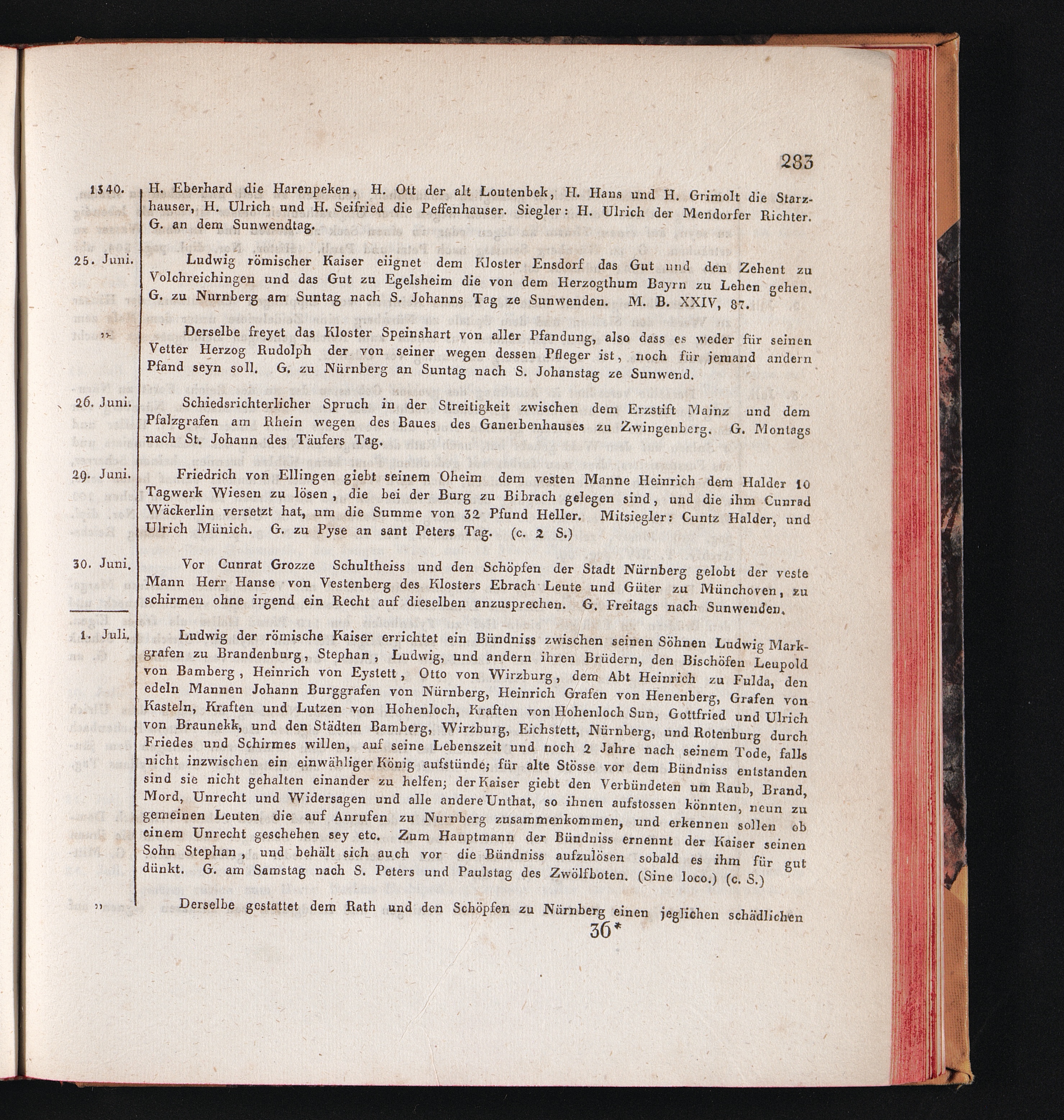 283

1340. H. Eberhard die Harenpeken, H. Ott der alt Loutenbek, H. Hans und H. Grimolt die Starzhauser, H. Ulrich und H. Seifried die Peffenhauser. Siegler: H. Ulrich der Mendorfer Richter. G. an dem Sunwendtag.

25. Juni. Ludwig römischer Kaiser eiignet dem Kloster Ensdorf das Gut und den Zehent zu Volchreichingen und das Gut zu Egelsheim die von dem Herzogthum Bayrn zu Lehen gehen. G. zu Nurnberg am Suntag nach S. Johanns Tag ze Sunwenden. M. B. XXIV, 87.

„ Derselbe freyet das Kloster Speinshart von aller Pfandung, also dass es weder für seinen Vetter Herzog Rudolph der von seiner wegen dessen Pfleger ist, noch für jemand andern Pfand seyn soll. G. zu Nürnberg an Suntag nach S. Johanstag ze Sunwend.

26. Juni. Schiedsrichterlicher Spruch in der Streitigkeit zwischen dem Erzstift Mainz und dem Pfalzgrafen am Rhein wegen des Baues des Ganerbenhauses zu Zwingenberg. G. Montags nach St. Johann des Täufers Tag.

29. Juni. Friedrich von Ellingen giebt seinem Oheim dem vesten Manne Heinrich dem Halder 10 Tagwerk Wiesen zu lösen, die bei der Burg zu Bibrach gelegen sind, und die ihm Cunrad Wäckerlin versetzt hat, um die Summe von 32 Pfund Heller. Mitsiegler: Cuntz Halder, und Ulrich Münich. G. zu Pyse an sant Peters Tag. (c. 2 S.)

30. Juni. Vor Cunrat Grozze Schultheiss und den Schöpfen der Stadt Nürnberg gelobt der veste Mann Herr Hanse von Vestenberg des Klosters Ebrach Leute und Güter zu Münchoven, zu schirmen ohne irgend ein Recht auf dieselben anzusprechen. G. Freitags nach Sunwenden.

1. Juli. Ludwig der römische Kaiser errichtet ein Bündniss zwischen seinen Söhnen Ludwig Markgrafen zu Brandenburg, Stephan, Ludwig, und andern ihren Brüdern, den Bischöfen Leupold von Bamberg, Heinrich von Eystett, Otto von Wirzburg, dem Abt Heinrich zu Fulda, den edeln Mannen Johann Burggrafen von Nürnberg, Heinrich Grafen von Henenberg, Grafen von Kasteln, Kraften und Lutzen von Hohenloch, Kraften von Hohenloch Sun, Gottfried und Ulrich von Braunekk, und den Städten Bamberg, Wirzburg, Eichstett, Nürnberg, und Rotenburg durch Friedes und Schirmes willen, auf seine Lebenszeit und noch 2 Jahre nach seinem Tode, falls nicht inzwischen ein einwähliger König aufstünde; für alte Stösse vor dem Bündniss entstanden sind sie nicht gehalten einander zu helfen; der Kaiser giebt den Verbündeten um Raub, Brand, Mord, Unrecht und Widersagen und alle andere Unthat, so ihnen aufstossen könnten, neun zu gemeinen Leuten die auf Anrufen zu Nurnberg zusammenkommen, und erkennen sollen ob einem Unrecht geschehen sey etc. Zum Hauptmann der Bündniss ernennt der Kaiser seinen Sohn Stephan, und behält sich auch vor die Bündniss aufzulösen sobald es ihm für gut dünkt. G. am Samstag nach S. Peters und Paulstag des Zwölfboten. (Sine loco.) (c. S.)

„ Derselbe gestattet dem Rath und den Schöpfen zu Nürnberg einen jeglichen schädlichen

36*